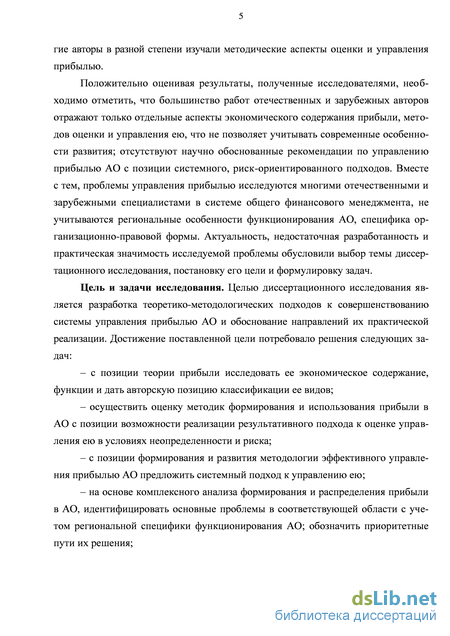 5

гие авторы в разной степени изучали методические аспекты оценки и управления прибылью.

Положительно оценивая результаты, полученные исследователями, необходимо отметить, что большинство работ отечественных и зарубежных авторов отражают только отдельные аспекты экономического содержания прибыли, методов оценки и управления ею, что не позволяет учитывать современные особенности развития; отсутствуют научно обоснованные рекомендации по управлению прибылью АО с позиции системного, риск-ориентированного подходов. Вместе с тем, проблемы управления прибылью исследуются многими отечественными и зарубежными специалистами в системе общего финансового менеджмента, не учитываются региональные особенности функционирования АО, специфика организационно-правовой формы. Актуальность, недостаточная разработанность и практическая значимость исследуемой проблемы обусловили выбор темы диссертационного исследования, постановку его цели и формулировку задач.

Цель и задачи исследования. Целью диссертационного исследования является разработка теоретико-методологических подходов к совершенствованию системы управления прибылью АО и обоснование направлений их практической реализации. Достижение поставленной цели потребовало решения следующих задач:

– с позиции теории прибыли исследовать ее экономическое содержание, функции и дать авторскую позицию классификации ее видов;

– осуществить оценку методик формирования и использования прибыли в АО с позиции возможности реализации результативного подхода к оценке управления ею в условиях неопределенности и риска;

– с позиции формирования и развития методологии эффективного управления прибылью АО предложить системный подход к управлению ею;

– на основе комплексного анализа формирования и распределения прибыли в АО, идентифицировать основные проблемы в соответствующей области с учетом региональной специфики функционирования АО; обозначить приоритетные пути их решения;

dsLib.net
библиотека диссертаций